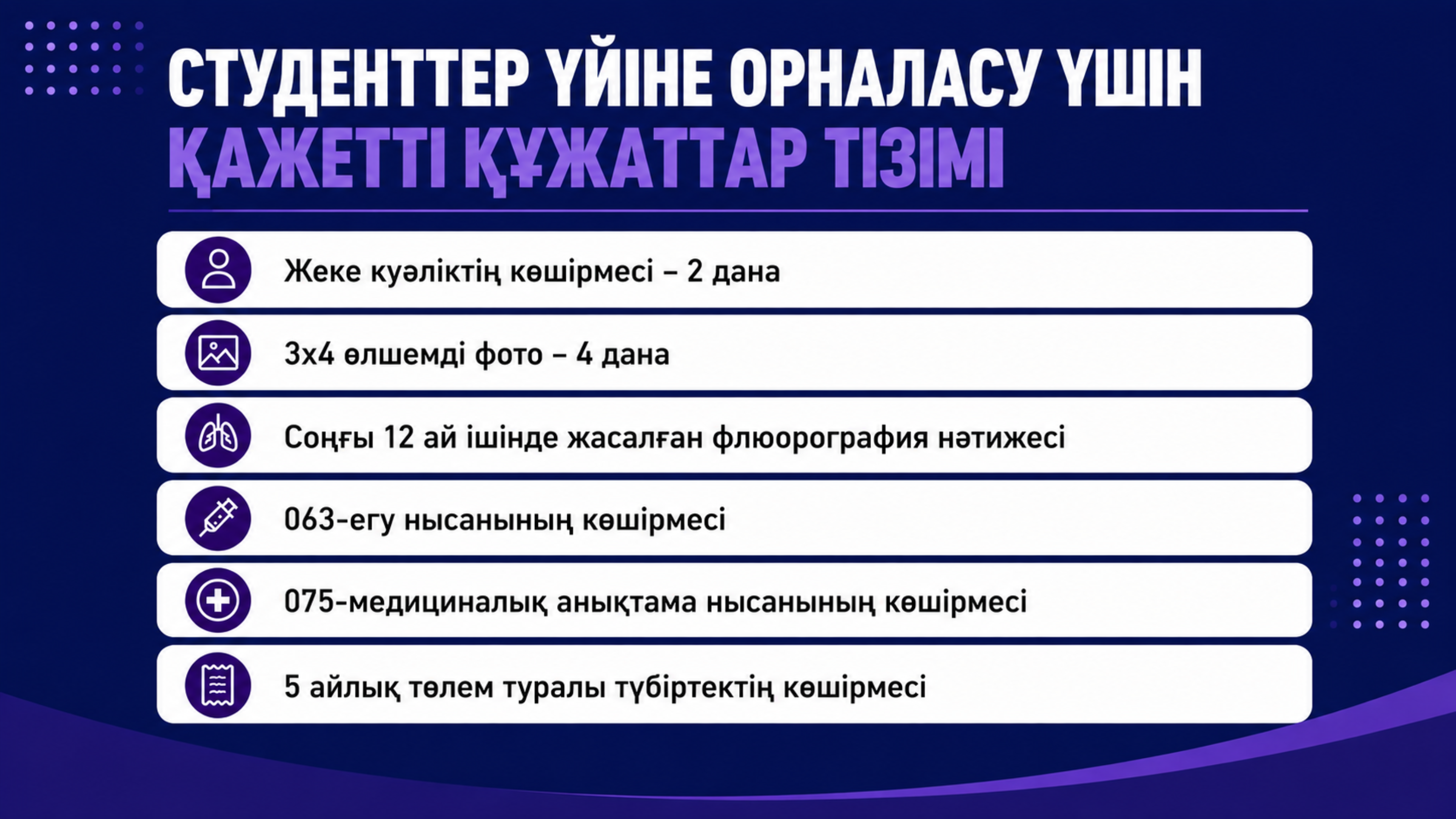 СТУДЕНТТЕР ҮЙІНЕ ОРНАЛАСУ ҮШІН
ҚАЖЕТТІ ҚҰЖАТТАР ТІЗІМІ

Жеке куәліктің көшірмесі – 2 дана

3х4 өлшемді фото – 4 дана

Соңғы 12 ай ішінде жасалған флюорография нәтижесі

063-егу нысанының көшірмесі

075-медициналық анықтама нысанының көшірмесі

5 айлық төлем туралы түбіртектің көшірмесі